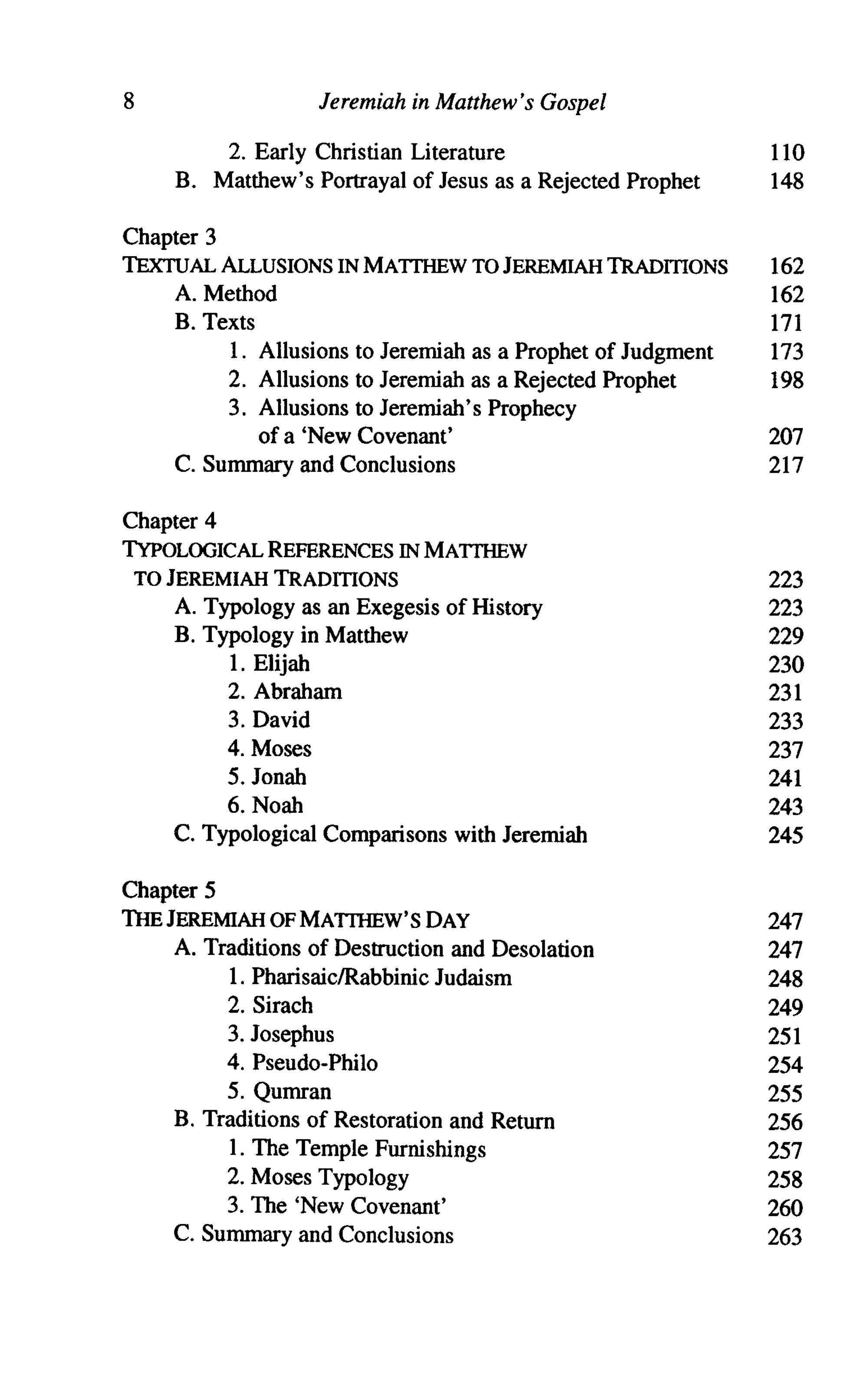 8 Jeremiah in Matthew's Gospel

2. Early Christian Literature 110
B. Matthew's Portrayal of Jesus as a Rejected Prophet 148

Chapter 3
TEXTUAL ALLUSIONS IN MATTHEW TO JEREMIAH TRADITIONS 162
A. Method 162
B. Texts 171
1. Allusions to Jeremiah as a Prophet of Judgment 173
2. Allusions to Jeremiah as a Rejected Prophet 198
3. Allusions to Jeremiah's Prophecy of a 'New Covenant' 207
C. Summary and Conclusions 217

Chapter 4
TYPOLOGICAL REFERENCES IN MATTHEW TO JEREMIAH TRADITIONS 223
A. Typology as an Exegesis of History 223
B. Typology in Matthew 229
1. Elijah 230
2. Abraham 231
3. David 233
4. Moses 237
5. Jonah 241
6. Noah 243
C. Typological Comparisons with Jeremiah 245

Chapter 5
THE JEREMIAH OF MATTHEW'S DAY 247
A. Traditions of Destruction and Desolation 247
1. Pharisaic/Rabbinic Judaism 248
2. Sirach 249
3. Josephus 251
4. Pseudo-Philo 254
5. Qumran 255
B. Traditions of Restoration and Return 256
1. The Temple Furnishings 257
2. Moses Typology 258
3. The 'New Covenant' 260
C. Summary and Conclusions 263